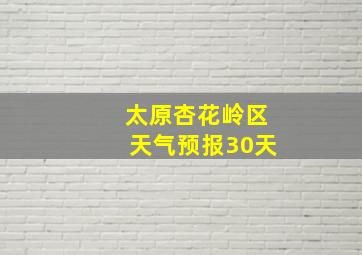 太原杏花岭区
天气预报30天